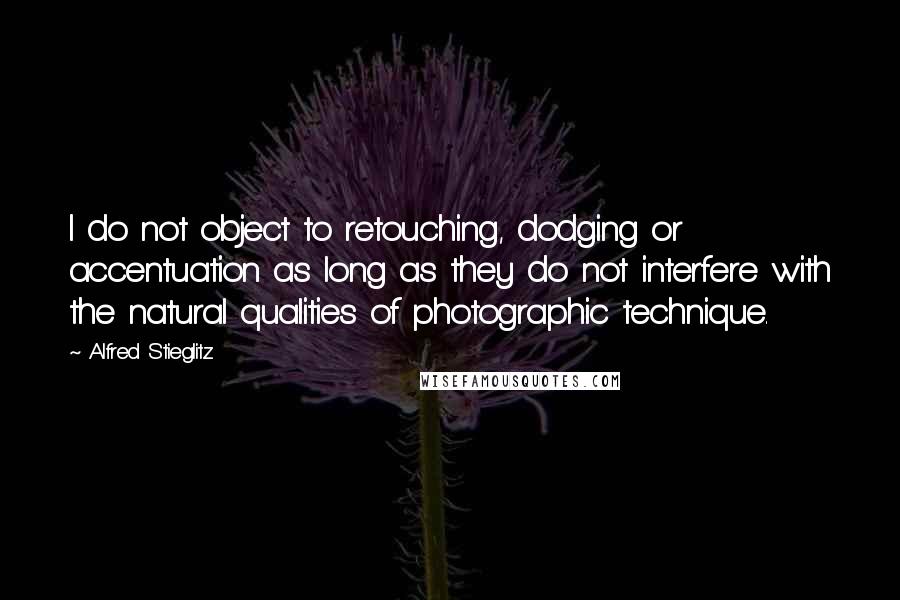 I do not object to retouching, dodging or accentuation as long as they do not interfere with the natural qualities of photographic technique.

~ Alfred Stieglitz

WISEFAMOUSQUOTES.COM